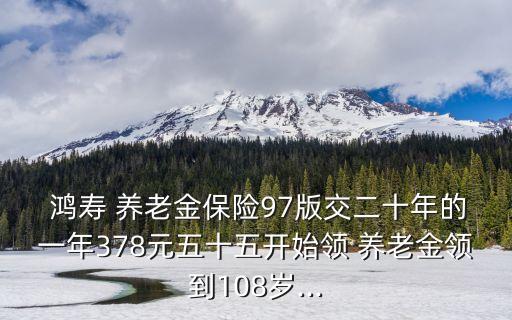 鸿寿 养老金保险97版交二十年的一年378元五十五开始领 养老金领到108岁...